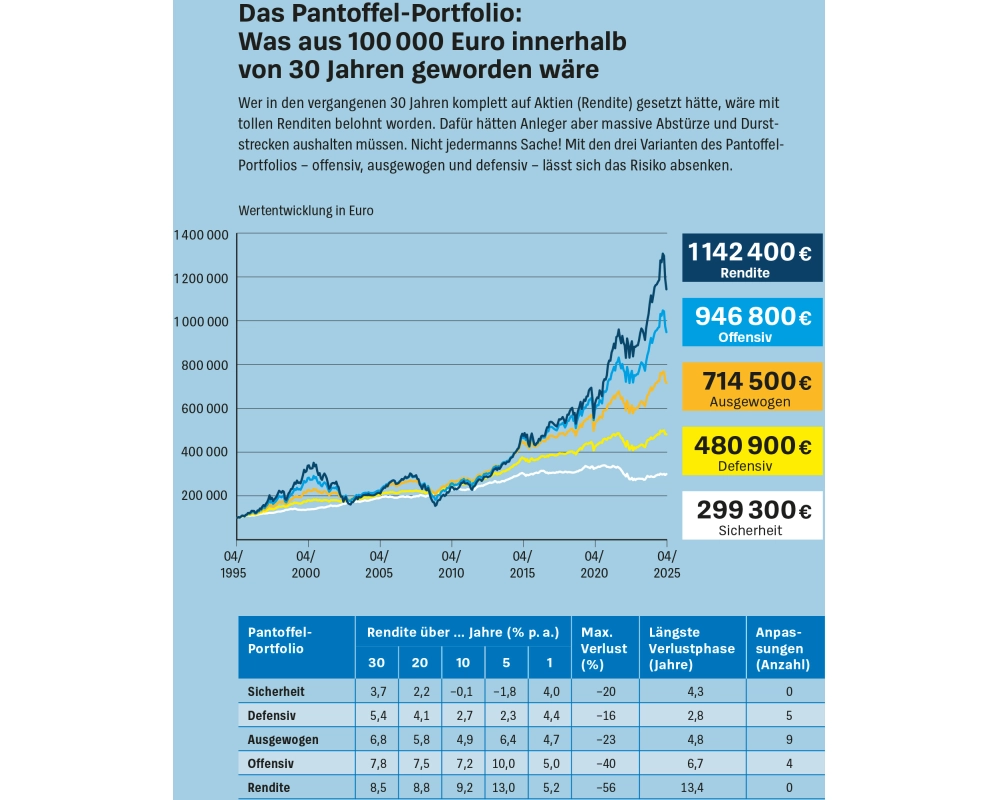 Das Pantoffel-Portfolio: Was aus 100 000 Euro innerhalb von 30 Jahren geworden wäre

Wer in den vergangenen 30 Jahren komplett auf Aktien (Rendite) gesetzt hätte, wäre mit tollen Renditen belohnt worden. Dafür hätten Anleger aber massive Abstürze und Durststrecken aushalten müssen. Nicht jedermanns Sache! Mit den drei Varianten des Pantoffel-Portfolios – offensiv, ausgewogen und defensiv – lässt sich das Risiko absenken.

Wertentwicklung in Euro

1 400 000
1 200 000
1 000 000
800 000
600 000
400 000
200 000

04/ 1995
04/ 2000
04/ 2005
04/ 2010
04/ 2015
04/ 2020
04/ 2025

1 142 400 € Rendite
946 800 € Offensiv
714 500 € Ausgewogen
480 900 € Defensiv
299 300 € Sicherheit

| Pantoffel-Portfolio | Rendite über ... Jahre (% p. a.) 30 | 20 | 10 | 5 | 1 | Max. Verlust (%) | Längste Verlustphase (Jahre) | Anpassungen (Anzahl) |
|---|---|---|---|---|---|---|---|---|
| Sicherheit | 3,7 | 2,2 | −0,1 | −1,8 | 4,0 | −20 | 4,3 | 0 |
| Defensiv | 5,4 | 4,1 | 2,7 | 2,3 | 4,4 | −16 | 2,8 | 5 |
| Ausgewogen | 6,8 | 5,8 | 4,9 | 6,4 | 4,7 | −23 | 4,8 | 9 |
| Offensiv | 7,8 | 7,5 | 7,2 | 10,0 | 5,0 | −40 | 6,7 | 4 |
| Rendite | 8,5 | 8,8 | 9,2 | 13,0 | 5,2 | −56 | 13,4 | 0 |